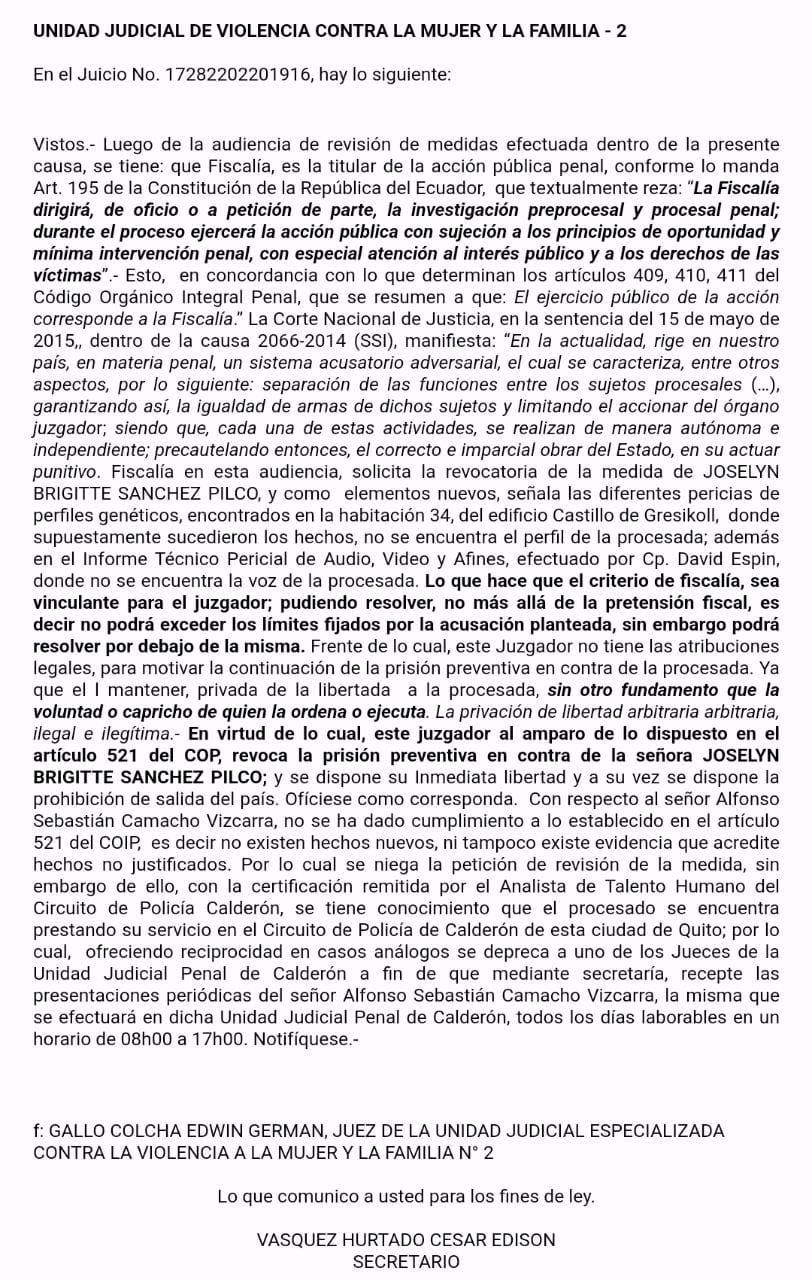 UNIDAD JUDICIAL DE VIOLENCIA CONTRA LA MUJER Y LA FAMILIA - 2

En el Juicio No. 17282202201916, hay lo siguiente:

Vistos.- Luego de la audiencia de revisión de medidas efectuada dentro de la presente causa, se tiene: que Fiscalía, es la titular de la acción pública penal, conforme lo manda Art. 195 de la Constitución de la República del Ecuador, que textualmente reza: "La Fiscalía dirigirá, de oficio o a petición de parte, la investigación preprocesal y procesal penal; durante el proceso ejercerá la acción pública con sujeción a los principios de oportunidad y mínima intervención penal, con especial atención al interés público y a los derechos de las víctimas".- Esto, en concordancia con lo que determinan los artículos 409, 410, 411 del Código Orgánico Integral Penal, que se resumen a que: El ejercicio público de la acción corresponde a la Fiscalía." La Corte Nacional de Justicia, en la sentencia del 15 de mayo de 2015,, dentro de la causa 2066-2014 (SSI), manifiesta: "En la actualidad, rige en nuestro país, en materia penal, un sistema acusatorio adversarial, el cual se caracteriza, entre otros aspectos, por lo siguiente: separación de las funciones entre los sujetos procesales (...), garantizando así, la igualdad de armas de dichos sujetos y limitando el accionar del órgano juzgador; siendo que, cada una de estas actividades, se realizan de manera autónoma e independiente; precautelando entonces, el correcto e imparcial obrar del Estado, en su actuar punitivo. Fiscalía en esta audiencia, solicita la revocatoria de la medida de JOSELYN BRIGITTE SANCHEZ PILCO, y como elementos nuevos, señala las diferentes pericias de perfiles genéticos, encontrados en la habitación 34, del edificio Castillo de Gresikoll, donde supuestamente sucedieron los hechos, no se encuentra el perfil de la procesada; además en el Informe Técnico Pericial de Audio, Video y Afines, efectuado por Cp. David Espin, donde no se encuentra la voz de la procesada. Lo que hace que el criterio de fiscalía, sea vinculante para el juzgador; pudiendo resolver, no más allá de la pretensión fiscal, es decir no podrá exceder los límites fijados por la acusación planteada, sin embargo podrá resolver por debajo de la misma. Frente de lo cual, este Juzgador no tiene las atribuciones legales, para motivar la continuación de la prisión preventiva en contra de la procesada. Ya que el l mantener, privada de la libertada a la procesada, sin otro fundamento que la voluntad o capricho de quien la ordena o ejecuta. La privación de libertad arbitraria arbitraria, ilegal e ilegítima.- En virtud de lo cual, este juzgador al amparo de lo dispuesto en el artículo 521 del COP, revoca la prisión preventiva en contra de la señora JOSELYN BRIGITTE SANCHEZ PILCO; y se dispone su Inmediata libertad y a su vez se dispone la prohibición de salida del país. Ofíciese como corresponda. Con respecto al señor Alfonso Sebastián Camacho Vizcarra, no se ha dado cumplimiento a lo establecido en el artículo 521 del COIP, es decir no existen hechos nuevos, ni tampoco existe evidencia que acredite hechos no justificados. Por lo cual se niega la petición de revisión de la medida, sin embargo de ello, con la certificación remitida por el Analista de Talento Humano del Circuito de Policía Calderón, se tiene conocimiento que el procesado se encuentra prestando su servicio en el Circuito de Policía de Calderón de esta ciudad de Quito; por lo cual, ofreciendo reciprocidad en casos análogos se depreca a uno de los Jueces de la Unidad Judicial Penal de Calderón a fin de que mediante secretaría, recepte las presentaciones periódicas del señor Alfonso Sebastián Camacho Vizcarra, la misma que se efectuará en dicha Unidad Judicial Penal de Calderón, todos los días laborables en un horario de 08h00 a 17h00. Notifíquese.-

f: GALLO COLCHA EDWIN GERMAN, JUEZ DE LA UNIDAD JUDICIAL ESPECIALIZADA CONTRA LA VIOLENCIA A LA MUJER Y LA FAMILIA N° 2

Lo que comunico a usted para los fines de ley.

VASQUEZ HURTADO CESAR EDISON
SECRETARIO